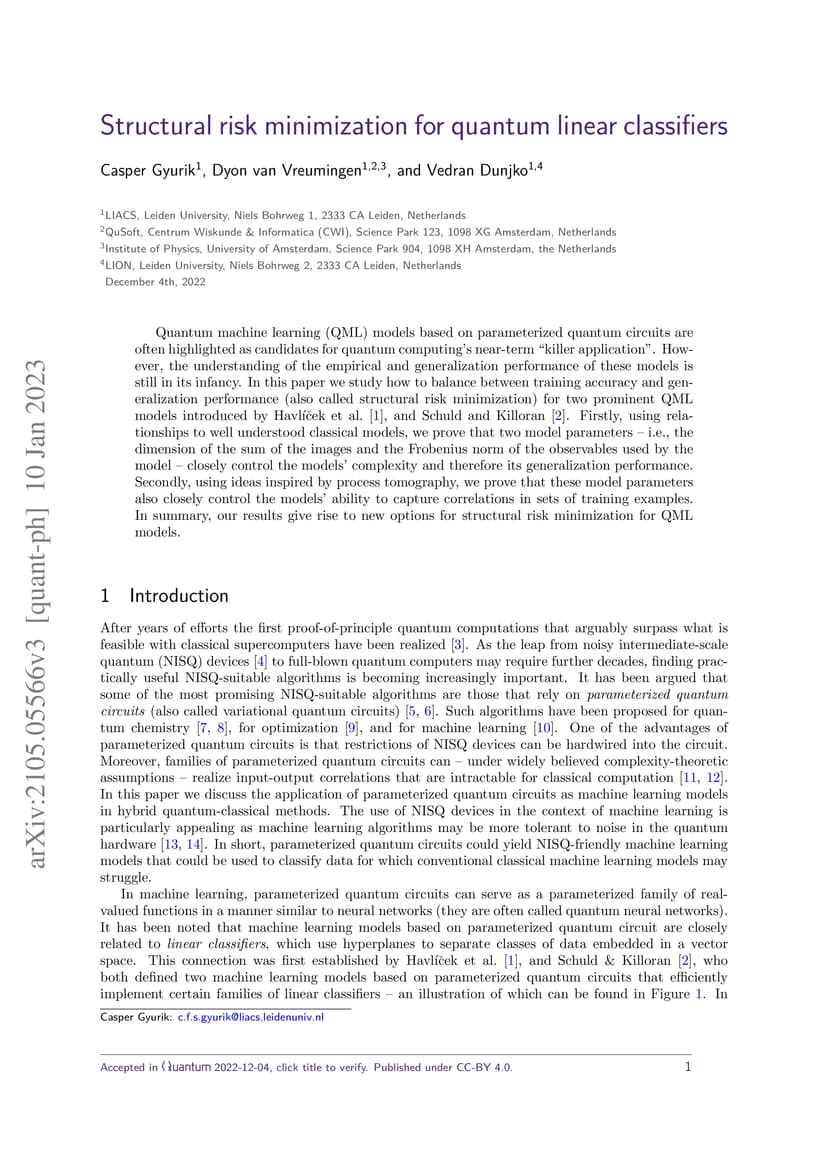 arXiv:2105.05566v3 [quant-ph] 10 Jan 2023

Structural risk minimization for quantum linear classifiers

Casper Gyurik$^1$, Dyon van Vreumingen$^{1,2,3}$, and Vedran Dunjko$^{1,4}$

$^1$LIACS, Leiden University, Niels Bohrweg 1, 2333 CA Leiden, Netherlands
$^2$QuSoft, Centrum Wiskunde & Informatica (CWI), Science Park 123, 1098 XG Amsterdam, Netherlands
$^3$Institute of Physics, University of Amsterdam, Science Park 904, 1098 XH Amsterdam, the Netherlands
$^4$LION, Leiden University, Niels Bohrweg 2, 2333 CA Leiden, Netherlands
December 4th, 2022

Quantum machine learning (QML) models based on parameterized quantum circuits are often highlighted as candidates for quantum computing's near-term "killer application". However, the understanding of the empirical and generalization performance of these models is still in its infancy. In this paper we study how to balance between training accuracy and generalization performance (also called structural risk minimization) for two prominent QML models introduced by Havlíček et al. [1], and Schuld and Killoran [2]. Firstly, using relationships to well understood classical models, we prove that two model parameters – i.e., the dimension of the sum of the images and the Frobenius norm of the observables used by the model – closely control the models' complexity and therefore its generalization performance. Secondly, using ideas inspired by process tomography, we prove that these model parameters also closely control the models' ability to capture correlations in sets of training examples. In summary, our results give rise to new options for structural risk minimization for QML models.

1 Introduction

After years of efforts the first proof-of-principle quantum computations that arguably surpass what is feasible with classical supercomputers have been realized [3]. As the leap from noisy intermediate-scale quantum (NISQ) devices [4] to full-blown quantum computers may require further decades, finding practically useful NISQ-suitable algorithms is becoming increasingly important. It has been argued that some of the most promising NISQ-suitable algorithms are those that rely on parameterized quantum circuits (also called variational quantum circuits) [5, 6]. Such algorithms have been proposed for quantum chemistry [7, 8], for optimization [9], and for machine learning [10]. One of the advantages of parameterized quantum circuits is that restrictions of NISQ devices can be hardwired into the circuit. Moreover, families of parameterized quantum circuits can – under widely believed complexity-theoretic assumptions – realize input-output correlations that are intractable for classical computation [11, 12]. In this paper we discuss the application of parameterized quantum circuits as machine learning models in hybrid quantum-classical methods. The use of NISQ devices in the context of machine learning is particularly appealing as machine learning algorithms may be more tolerant to noise in the quantum hardware [13, 14]. In short, parameterized quantum circuits could yield NISQ-friendly machine learning models that could be used to classify data for which conventional classical machine learning models may struggle.

In machine learning, parameterized quantum circuits can serve as a parameterized family of real-valued functions in a manner similar to neural networks (they are often called quantum neural networks). It has been noted that machine learning models based on parameterized quantum circuit are closely related to linear classifiers, which use hyperplanes to separate classes of data embedded in a vector space. This connection was first established by Havlíček et al. [1], and Schuld & Killoran [2], who both defined two machine learning models based on parameterized quantum circuits that efficiently implement certain families of linear classifiers – an illustration of which can be found in Figure 1. In

Casper Gyurik: c.f.s.gyurik@liacs.leidenuniv.nl

Accepted in Quantum 2022-12-04, click title to verify. Published under CC-BY 4.0. 1